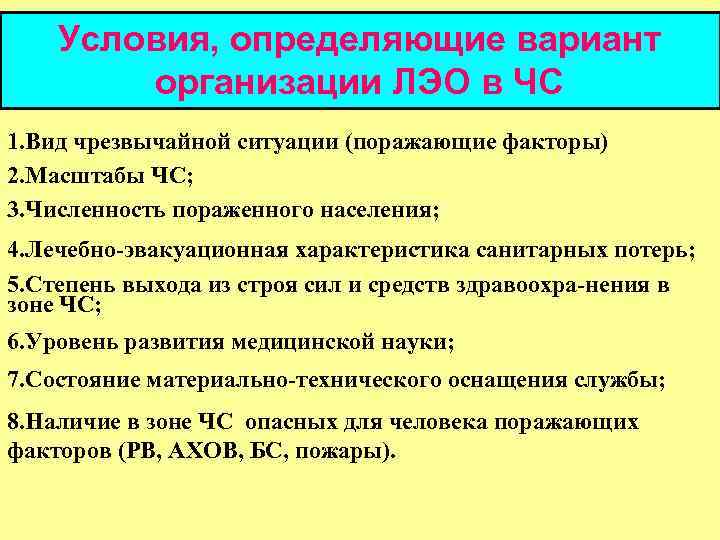 Условия, определяющие вариант организации ЛЭО в ЧС

1.Вид чрезвычайной ситуации (поражающие факторы)

2.Масштабы ЧС;

3.Численность пораженного населения;

4.Лечебно-эвакуационная характеристика санитарных потерь;

5.Степень выхода из строя сил и средств здравоохра-нения в зоне ЧС;

6.Уровень развития медицинской науки;

7.Состояние материально-технического оснащения службы;

8.Наличие в зоне ЧС опасных для человека поражающих факторов (РВ, АХОВ, БС, пожары).